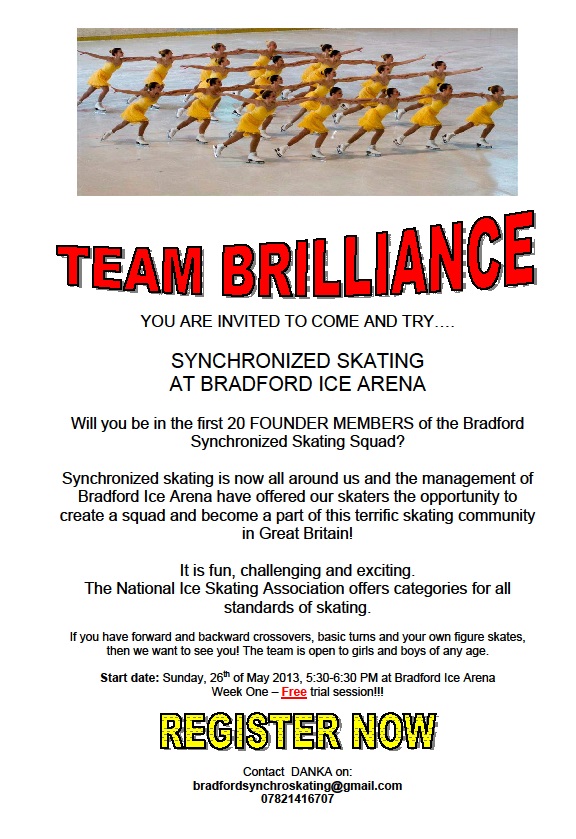 TEAM BRILLIANCE

YOU ARE INVITED TO COME AND TRY….

SYNCHRONIZED SKATING
AT BRADFORD ICE ARENA

Will you be in the first 20 FOUNDER MEMBERS of the Bradford Synchronized Skating Squad?

Synchronized skating is now all around us and the management of Bradford Ice Arena have offered our skaters the opportunity to create a squad and become a part of this terrific skating community in Great Britain!

It is fun, challenging and exciting.
The National Ice Skating Association offers categories for all standards of skating.

If you have forward and backward crossovers, basic turns and your own figure skates, then we want to see you! The team is open to girls and boys of any age.

Start date: Sunday, 26$^{th}$ of May 2013, 5:30-6:30 PM at Bradford Ice Arena
Week One – Free trial session!!!

REGISTER NOW

Contact DANKA on:
bradfordsynchroskating@gmail.com
07821416707